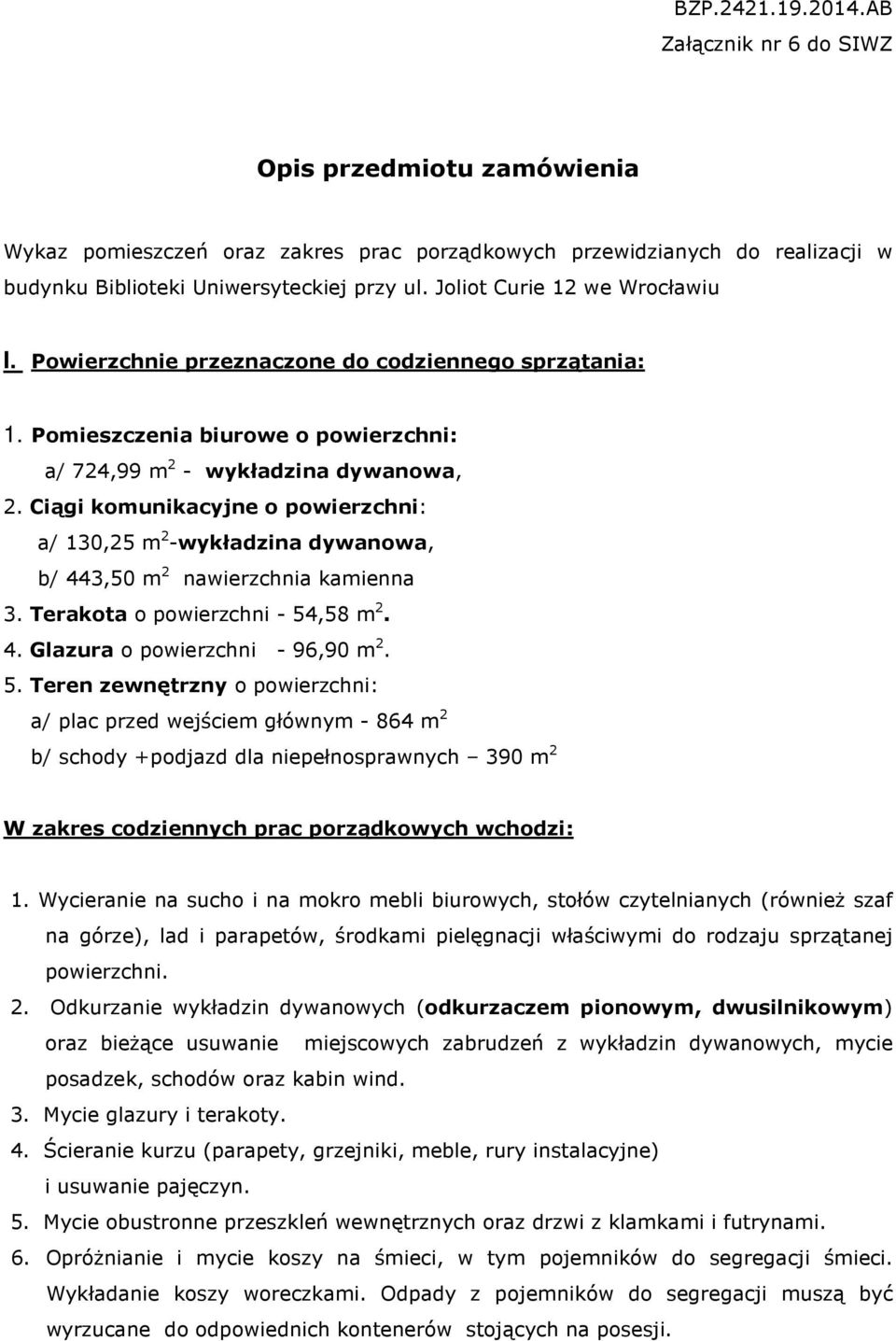 BZP.2421.19.2014.AB
Załącznik nr 6 do SIWZ

Opis przedmiotu zamówienia

Wykaz pomieszczeń oraz zakres prac porządkowych przewidzianych do realizacji w budynku Biblioteki Uniwersyteckiej przy ul. Joliot Curie 12 we Wrocławiu

I. Powierzchnie przeznaczone do codziennego sprzątania:

1. Pomieszczenia biurowe o powierzchni:
a/ 724,99 m$^2$ - wykładzina dywanowa,
2. Ciągi komunikacyjne o powierzchni:
a/ 130,25 m$^2$-wykładzina dywanowa,
b/ 443,50 m$^2$ nawierzchnia kamienna
3. Terakota o powierzchni - 54,58 m$^2$.
4. Glazura o powierzchni - 96,90 m$^2$.
5. Teren zewnętrzny o powierzchni:
a/ plac przed wejściem głównym - 864 m$^2$
b/ schody +podjazd dla niepełnosprawnych – 390 m$^2$

W zakres codziennych prac porządkowych wchodzi:

1. Wycieranie na sucho i na mokro mebli biurowych, stołów czytelnianych (również szaf na górze), lad i parapetów, środkami pielęgnacji właściwymi do rodzaju sprzątanej powierzchni.
2. Odkurzanie wykładzin dywanowych (odkurzaczem pionowym, dwusilnikowym) oraz bieżące usuwanie miejscowych zabrudzeń z wykładzin dywanowych, mycie posadzek, schodów oraz kabin wind.
3. Mycie glazury i terakoty.
4. Ścieranie kurzu (parapety, grzejniki, meble, rury instalacyjne) i usuwanie pajęczyn.
5. Mycie obustronne przeszkleń wewnętrznych oraz drzwi z klamkami i futrynami.
6. Opróżnianie i mycie koszy na śmieci, w tym pojemników do segregacji śmieci. Wykładanie koszy woreczkami. Odpady z pojemników do segregacji muszą być wyrzucane do odpowiednich kontenerów stojących na posesji.